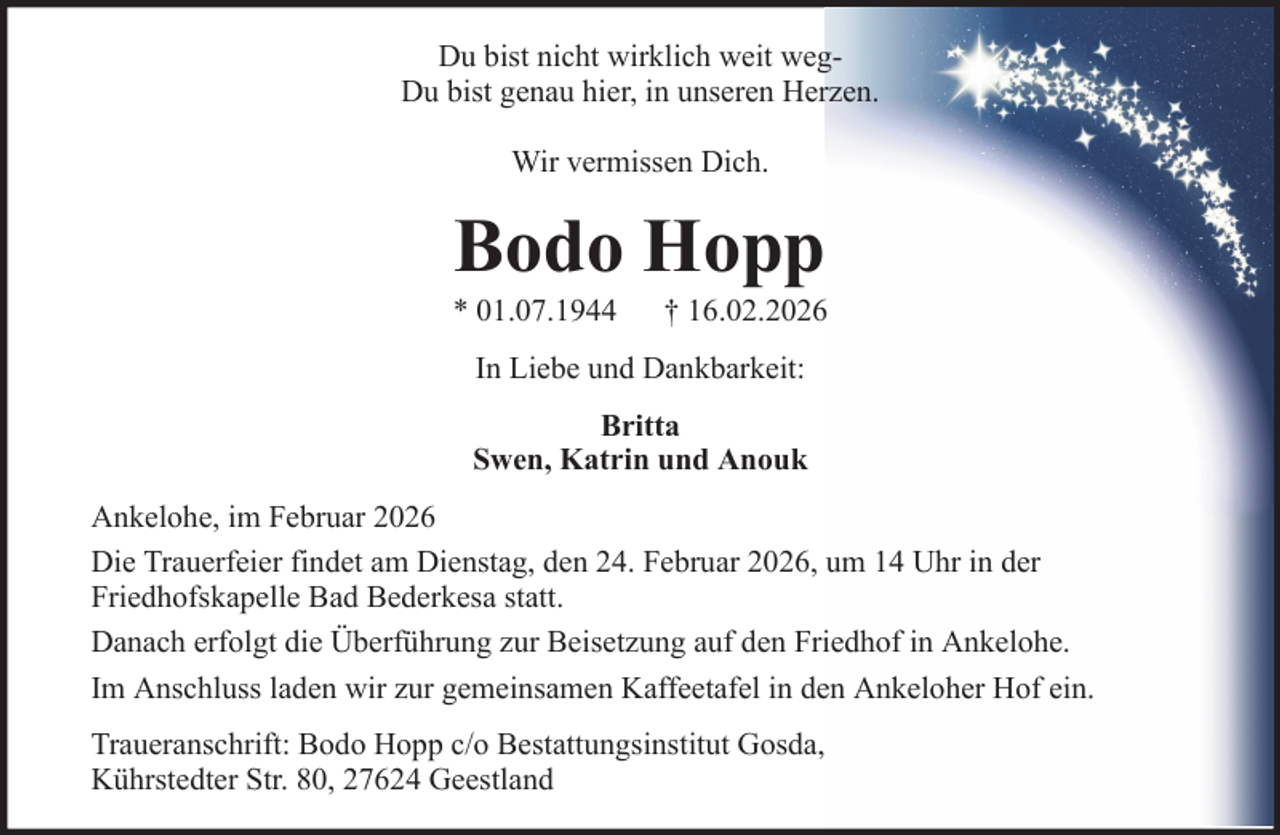 Du bist nicht wirklich weit weg-
Du bist genau hier, in unseren Herzen.

Wir vermissen Dich.

Bodo Hopp

* 01.07.1944 † 16.02.2026

In Liebe und Dankbarkeit:

Britta
Swen, Katrin und Anouk

Ankelohe, im Februar 2026

Die Trauerfeier findet am Dienstag, den 24. Februar 2026, um 14 Uhr in der Friedhofskapelle Bad Bederkesa statt.

Danach erfolgt die Überführung zur Beisetzung auf den Friedhof in Ankelohe.

Im Anschluss laden wir zur gemeinsamen Kaffeetafel in den Ankeloher Hof ein.

Traueranschrift: Bodo Hopp c/o Bestattungsinstitut Gosda,
Kührstedter Str. 80, 27624 Geestland